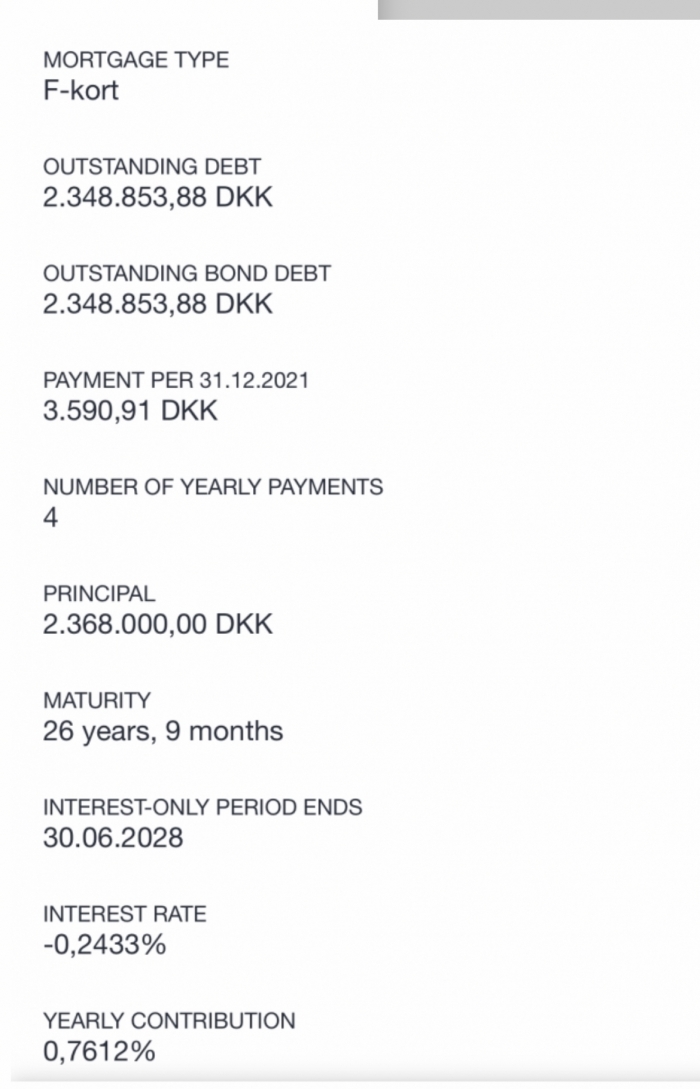 MORTGAGE TYPE
F-kort

OUTSTANDING DEBT
2.348.853,88 DKK

OUTSTANDING BOND DEBT
2.348.853,88 DKK

PAYMENT PER 31.12.2021
3.590,91 DKK

NUMBER OF YEARLY PAYMENTS
4

PRINCIPAL
2.368.000,00 DKK

MATURITY
26 years, 9 months

INTEREST-ONLY PERIOD ENDS
30.06.2028

INTEREST RATE
-0,2433%

YEARLY CONTRIBUTION
0,7612%